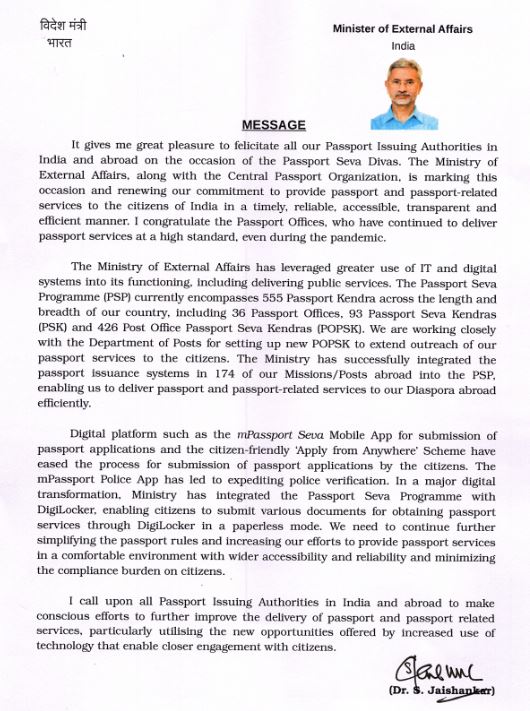 विदेश मंत्री
भारत

Minister of External Affairs
India

MESSAGE

It gives me great pleasure to felicitate all our Passport Issuing Authorities in India and abroad on the occasion of the Passport Seva Divas. The Ministry of External Affairs, along with the Central Passport Organization, is marking this occasion and renewing our commitment to provide passport and passport-related services to the citizens of India in a timely, reliable, accessible, transparent and efficient manner. I congratulate the Passport Offices, who have continued to deliver passport services at a high standard, even during the pandemic.

The Ministry of External Affairs has leveraged greater use of IT and digital systems into its functioning, including delivering public services. The Passport Seva Programme (PSP) currently encompasses 555 Passport Kendra across the length and breadth of our country, including 36 Passport Offices, 93 Passport Seva Kendras (PSK) and 426 Post Office Passport Seva Kendras (POPSK). We are working closely with the Department of Posts for setting up new POPSK to extend outreach of our passport services to the citizens. The Ministry has successfully integrated the passport issuance systems in 174 of our Missions/Posts abroad into the PSP, enabling us to deliver passport and passport-related services to our Diaspora abroad efficiently.

Digital platform such as the mPassport Seva Mobile App for submission of passport applications and the citizen-friendly 'Apply from Anywhere' Scheme have eased the process for submission of passport applications by the citizens. The mPassport Police App has led to expediting police verification. In a major digital transformation, Ministry has integrated the Passport Seva Programme with DigiLocker, enabling citizens to submit various documents for obtaining passport services through DigiLocker in a paperless mode. We need to continue further simplifying the passport rules and increasing our efforts to provide passport services in a comfortable environment with wider accessibility and reliability and minimizing the compliance burden on citizens.

I call upon all Passport Issuing Authorities in India and abroad to make conscious efforts to further improve the delivery of passport and passport related services, particularly utilising the new opportunities offered by increased use of technology that enable closer engagement with citizens.

(Dr. S. Jaishankar)